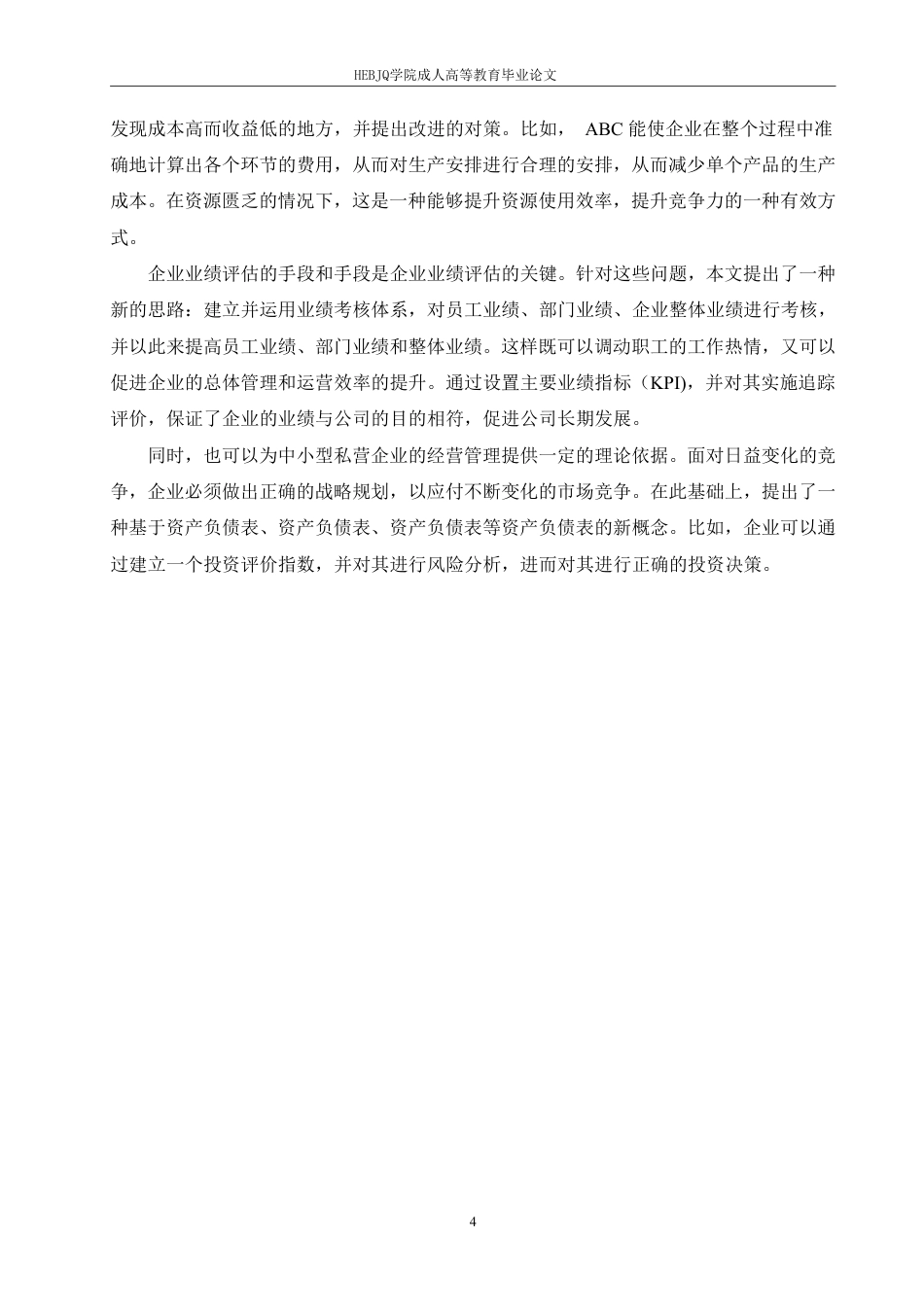 HEBJQ学院成人高等教育毕业论文

发现成本高而收益低的地方，并提出改进的对策。比如， ABC 能使企业在整个过程中准确地计算出各个环节的费用，从而对生产安排进行合理的安排，从而减少单个产品的生产成本。在资源匮乏的情况下，这是一种能够提升资源使用效率，提升竞争力的一种有效方式。

企业业绩评估的手段和手段是企业业绩评估的关键。针对这些问题，本文提出了一种新的思路：建立并运用业绩考核体系，对员工业绩、部门业绩、企业整体业绩进行考核，并以此来提高员工业绩、部门业绩和整体业绩。这样既可以调动职工的工作热情，又可以促进企业的总体管理和运营效率的提升。通过设置主要业绩指标（KPI），并对其实施追踪评价，保证了企业的业绩与公司的目的相符，促进公司长期发展。

同时，也可以为中小型私营企业的经营管理提供一定的理论依据。面对日益变化的竞争，企业必须做出正确的战略规划，以应付不断变化的市场竞争。在此基础上，提出了一种基于资产负债表、资产负债表、资产负债表等资产负债表的新概念。比如，企业可以通过建立一个投资评价指数，并对其进行风险分析，进而对其进行正确的投资决策。

4